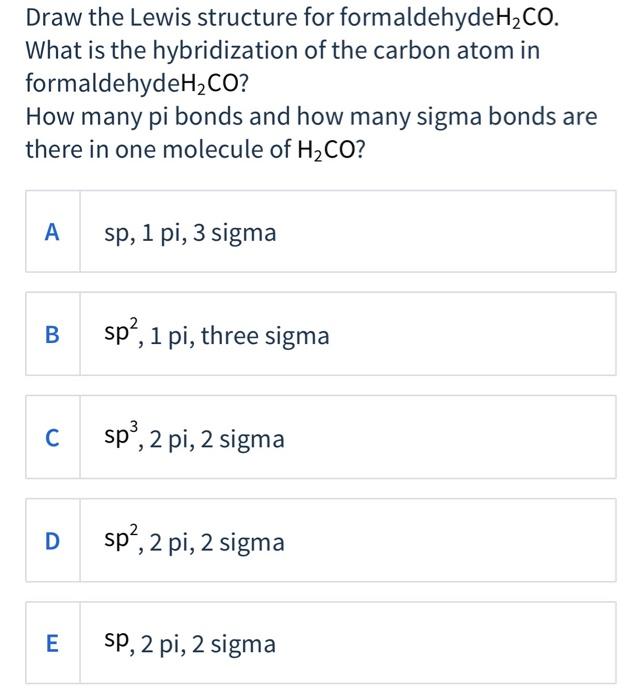 Draw the Lewis structure for formaldehyde$H_2CO$.
What is the hybridization of the carbon atom in formaldehyde$H_2CO$?
How many pi bonds and how many sigma bonds are there in one molecule of $H_2CO$?

A sp, 1 pi, 3 sigma

B $sp^2$, 1 pi, three sigma

C $sp^3$, 2 pi, 2 sigma

D $sp^2$, 2 pi, 2 sigma

E sp, 2 pi, 2 sigma